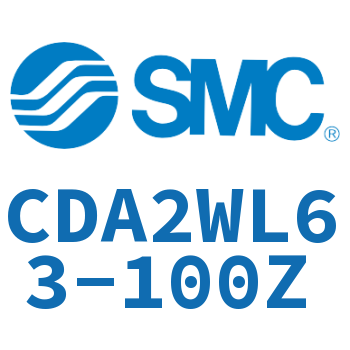 SMC®

CDA2WL63-100Z